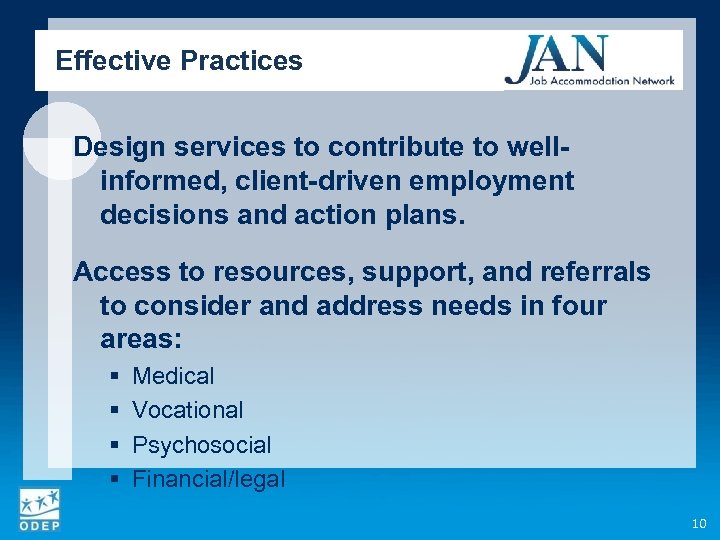 Effective Practices

JAN
Job Accommodation Network

Design services to contribute to well-informed, client-driven employment decisions and action plans.

Access to resources, support, and referrals to consider and address needs in four areas:

▪ Medical
▪ Vocational
▪ Psychosocial
▪ Financial/legal

ODEP

10